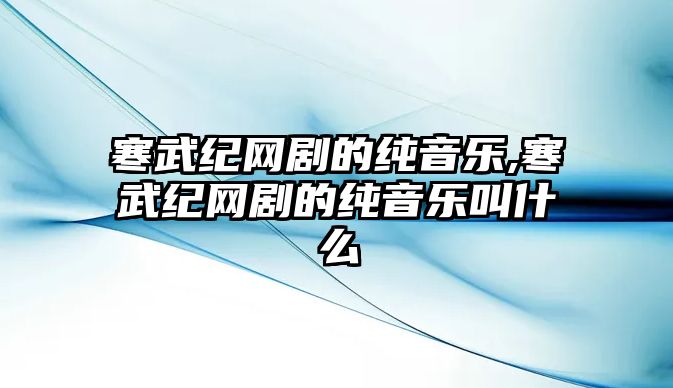 寒武纪网剧的纯音乐,寒武纪网剧的纯音乐叫什么